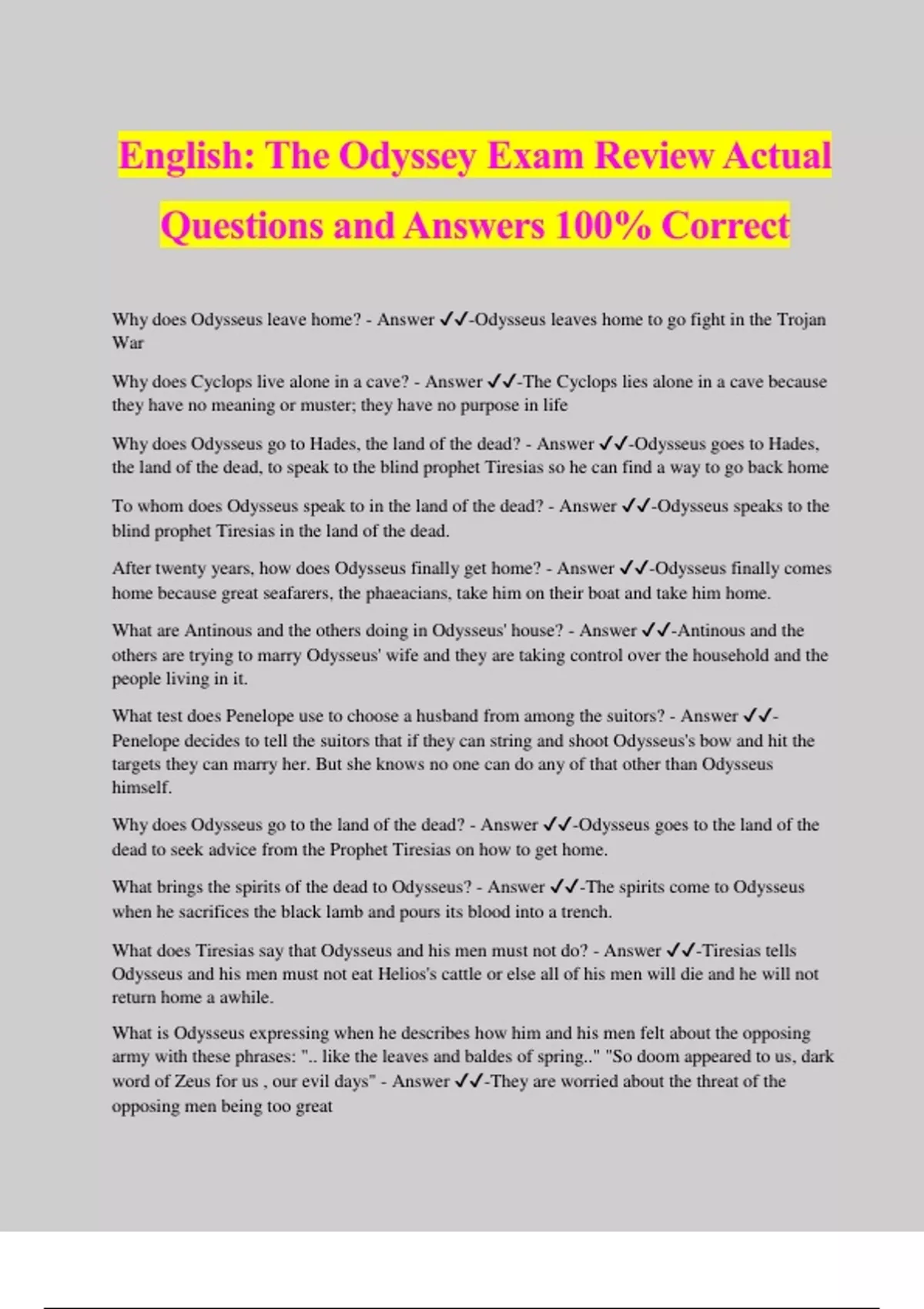 English: The Odyssey Exam Review Actual Questions and Answers 100% Correct

Why does Odysseus leave home? - Answer ✓✓-Odysseus leaves home to go fight in the Trojan War

Why does Cyclops live alone in a cave? - Answer ✓✓-The Cyclops lies alone in a cave because they have no meaning or muster; they have no purpose in life

Why does Odysseus go to Hades, the land of the dead? - Answer ✓✓-Odysseus goes to Hades, the land of the dead, to speak to the blind prophet Tiresias so he can find a way to go back home

To whom does Odysseus speak to in the land of the dead? - Answer ✓✓-Odysseus speaks to the blind prophet Tiresias in the land of the dead.

After twenty years, how does Odysseus finally get home? - Answer ✓✓-Odysseus finally comes home because great seafarers, the phaeacians, take him on their boat and take him home.

What are Antinous and the others doing in Odysseus' house? - Answer ✓✓-Antinous and the others are trying to marry Odysseus' wife and they are taking control over the household and the people living in it.

What test does Penelope use to choose a husband from among the suitors? - Answer ✓✓-Penelope decides to tell the suitors that if they can string and shoot Odysseus's bow and hit the targets they can marry her. But she knows no one can do any of that other than Odysseus himself.

Why does Odysseus go to the land of the dead? - Answer ✓✓-Odysseus goes to the land of the dead to seek advice from the Prophet Tiresias on how to get home.

What brings the spirits of the dead to Odysseus? - Answer ✓✓-The spirits come to Odysseus when he sacrifices the black lamb and pours its blood into a trench.

What does Tiresias say that Odysseus and his men must not do? - Answer ✓✓-Tiresias tells Odysseus and his men must not eat Helios's cattle or else all of his men will die and he will not return home a awhile.

What is Odysseus expressing when he describes how him and his men felt about the opposing army with these phrases: ".. like the leaves and baldes of spring.." "So doom appeared to us, dark word of Zeus for us , our evil days" - Answer ✓✓-They are worried about the threat of the opposing men being too great